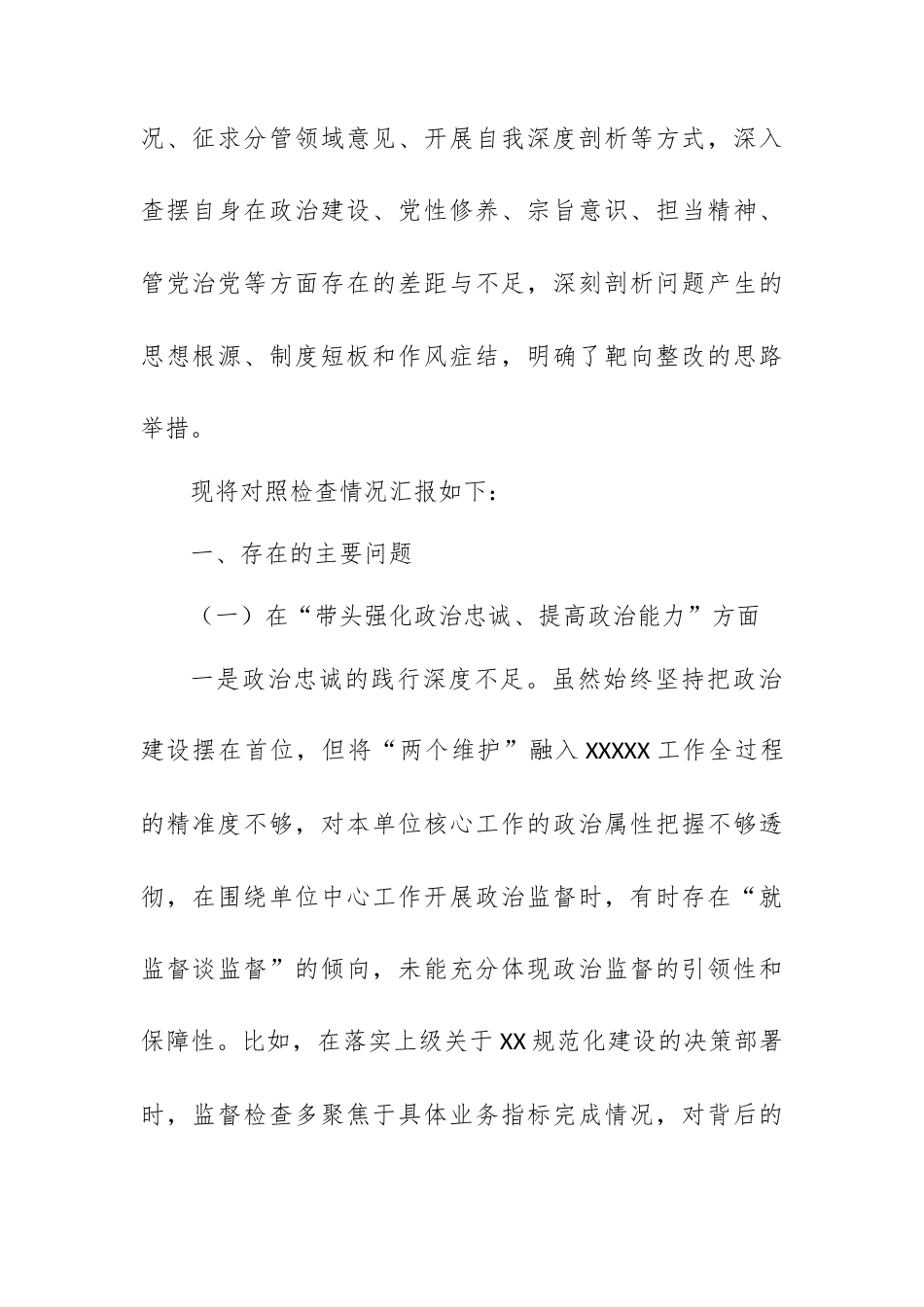 况、征求分管领域意见、开展自我深度剖析等方式，深入查摆自身在政治建设、党性修养、宗旨意识、担当精神、管党治党等方面存在的差距与不足，深刻剖析问题产生的思想根源、制度短板和作风症结，明确了靶向整改的思路举措。

现将对照检查情况汇报如下：

一、存在的主要问题

（一）在“带头强化政治忠诚、提高政治能力”方面

一是政治忠诚的践行深度不足。虽然始终坚持把政治建设摆在首位，但将“两个维护”融入XXXXX工作全过程的精准度不够，对本单位核心工作的政治属性把握不够透彻，在围绕单位中心工作开展政治监督时，有时存在“就监督谈监督”的倾向，未能充分体现政治监督的引领性和保障性。比如，在落实上级关于XX规范化建设的决策部署时，监督检查多聚焦于具体业务指标完成情况，对背后的